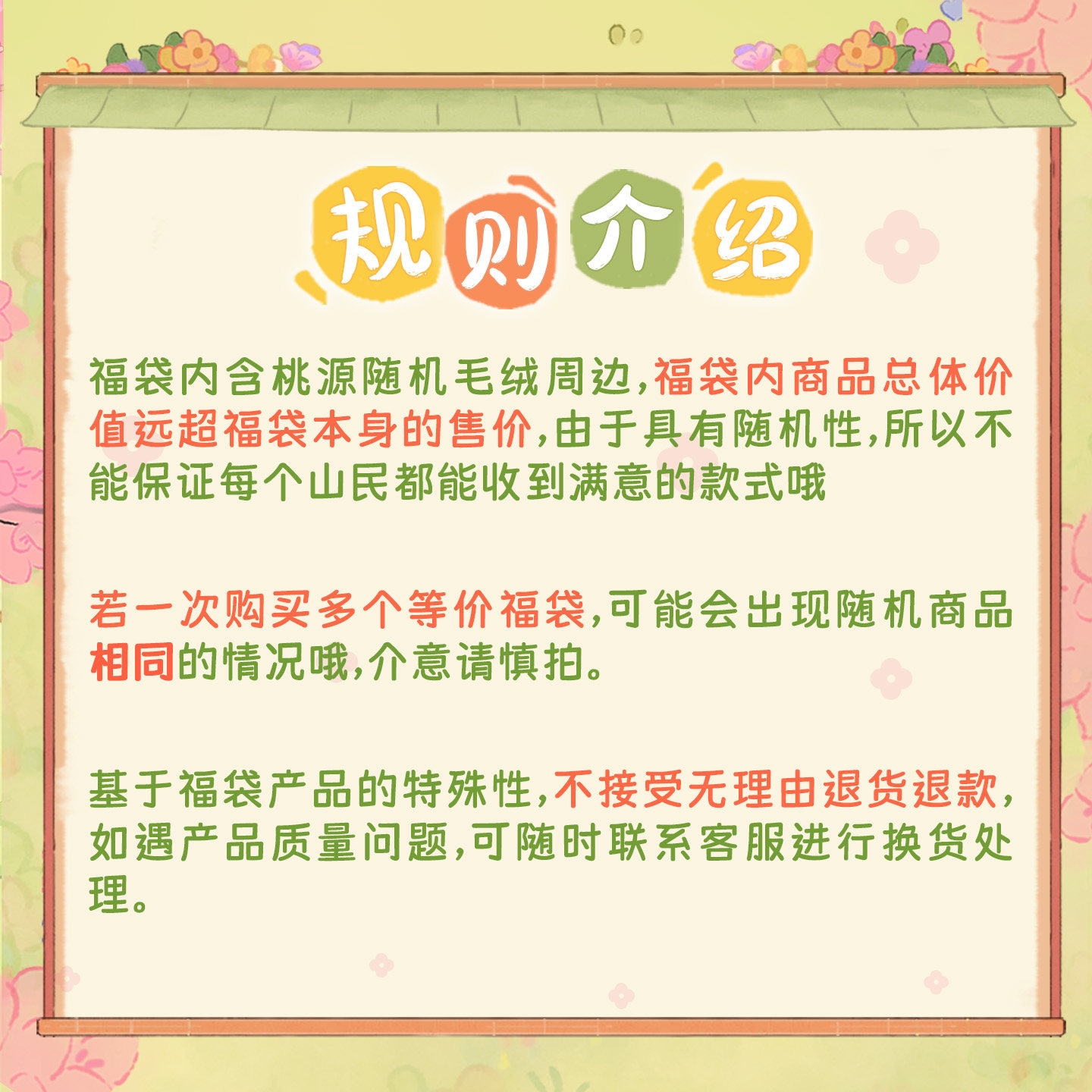 规则介绍

福袋内含桃源随机毛绒周边,福袋内商品总体价值远超福袋本身的售价,由于具有随机性,所以不能保证每个山民都能收到满意的款式哦

若一次购买多个等价福袋,可能会出现随机商品相同的情况哦,介意请慎拍。

基于福袋产品的特殊性,不接受无理由退货退款,如遇产品质量问题,可随时联系客服进行换货处理。